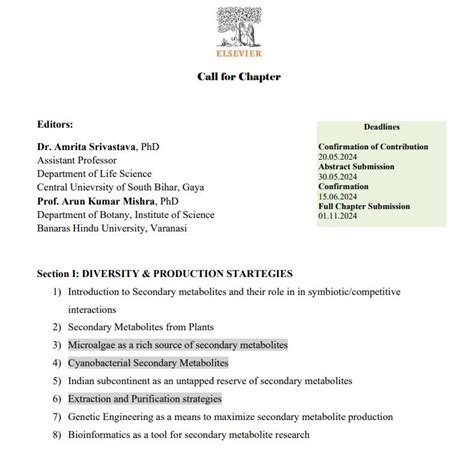 ELSEVIER

Call for Chapter

Editors:

Dr. Amrita Srivastava, PhD
Assistant Professor
Department of Life Science
Central Unievrsity of South Bihar, Gaya
Prof. Arun Kumar Mishra, PhD
Department of Botany, Institute of Science
Banaras Hindu University, Varanasi

Deadlines

Confirmation of Contribution
20.05.2024
Abstract Submission
30.05.2024
Confirmation
15.06.2024
Full Chapter Submission
01.11.2024

Section I: DIVERSITY & PRODUCTION STARTEGIES

1) Introduction to Secondary metabolites and their role in in symbiotic/competitive interactions
2) Secondary Metabolites from Plants
3) Microalgae as a rich source of secondary metabolites
4) Cyanobacterial Secondary Metabolites
5) Indian subcontinent as an untapped reserve of secondary metabolites
6) Extraction and Purification strategies
7) Genetic Engineering as a means to maximize secondary metabolite production
8) Bioinformatics as a tool for secondary metabolite research